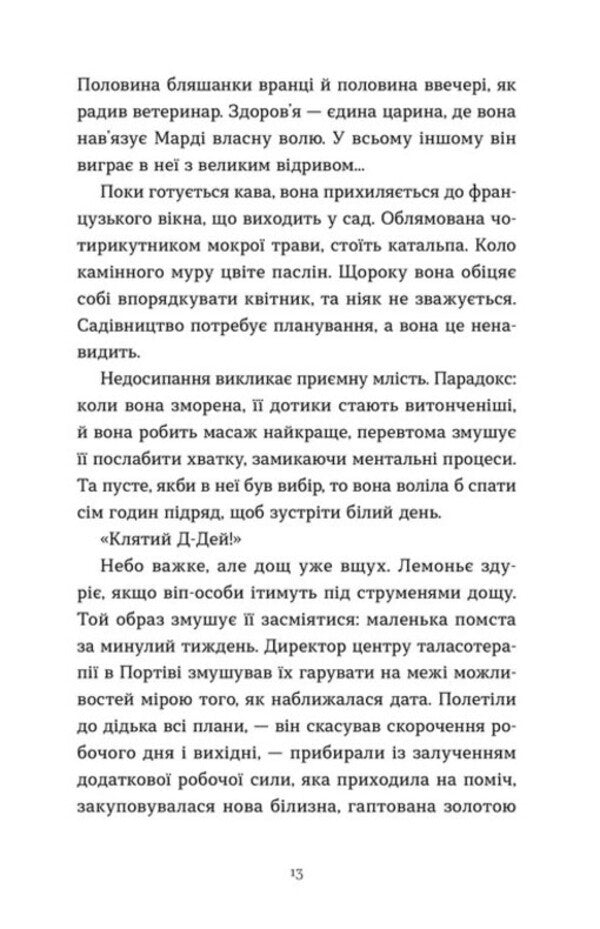 Половина бляшанки вранці й половина ввечері, як радив ветеринар. Здоров'я — єдина царина, де вона нав'язує Марді власну волю. У всьому іншому він виграє в неї з великим відривом...

Поки готується кава, вона прихиляється до французького вікна, що виходить у сад. Облямована чотирикутником мокрої трави, стоїть катальпа. Коло камінного муру цвіте паслін. Щороку вона обіцяє собі впорядкувати квітник, та ніяк не зважується. Садівництво потребує планування, а вона це ненавидить.

Недосипання викликає приємну млість. Парадокс: коли вона зморена, її дотики стають витонченіші, й вона робить масаж найкраще, перевтома змушує її послабити хватку, замикаючи ментальні процеси. Та пусте, якби в неї був вибір, то вона воліла б спати сім годин підряд, щоб зустріти білий день.

«Клятий Д-Дей!»

Небо важке, але дощ уже вщух. Лемоньє здуріє, якщо віп-особи ітимуть під струменями дощу. Той образ змушує її засміятися: маленька помста за минулий тиждень. Директор центру таласотерапії в Портіві змушував їх гарувати на межі можливостей мірою того, як наближалася дата. Полетіли до дідька всі плани, — він скасував скорочення робочого дня і вихідні, — прибирали із залученням додаткової робочої сили, яка приходила на поміч, закуповувалася нова білизна, гаптована золотою

13